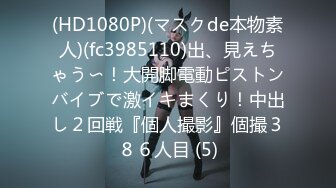 (HD1080P)(マスクde本物素人)(fc3985110)出、見えちゃう〜！大開脚電動ピストンバイブで激イキまくり！中出し２回戦『個人撮影』個撮３８６人目 (5)